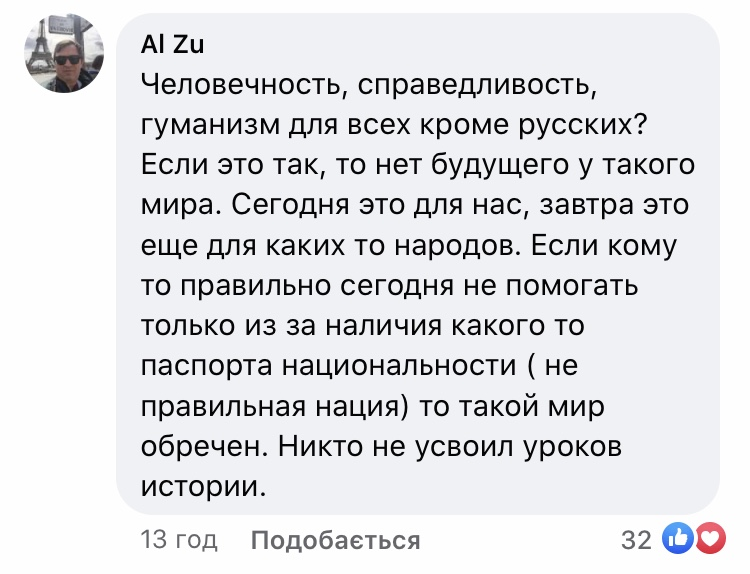 Al Zu

Человечность, справедливость, гуманизм для всех кроме русских? Если это так, то нет будущего у такого мира. Сегодня это для нас, завтра это еще для каких то народов. Если кому то правильно сегодня не помогать только из за наличия какого то паспорта национальности ( не правильная нация) то такой мир обречен. Никто не усвоил уроков истории.

13 год Подобається 32